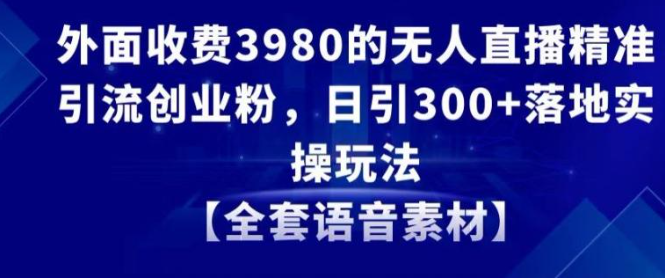 外面收费3980的无人直播精准引流创业粉，日引300+落地实操玩法

【全套语音素材】